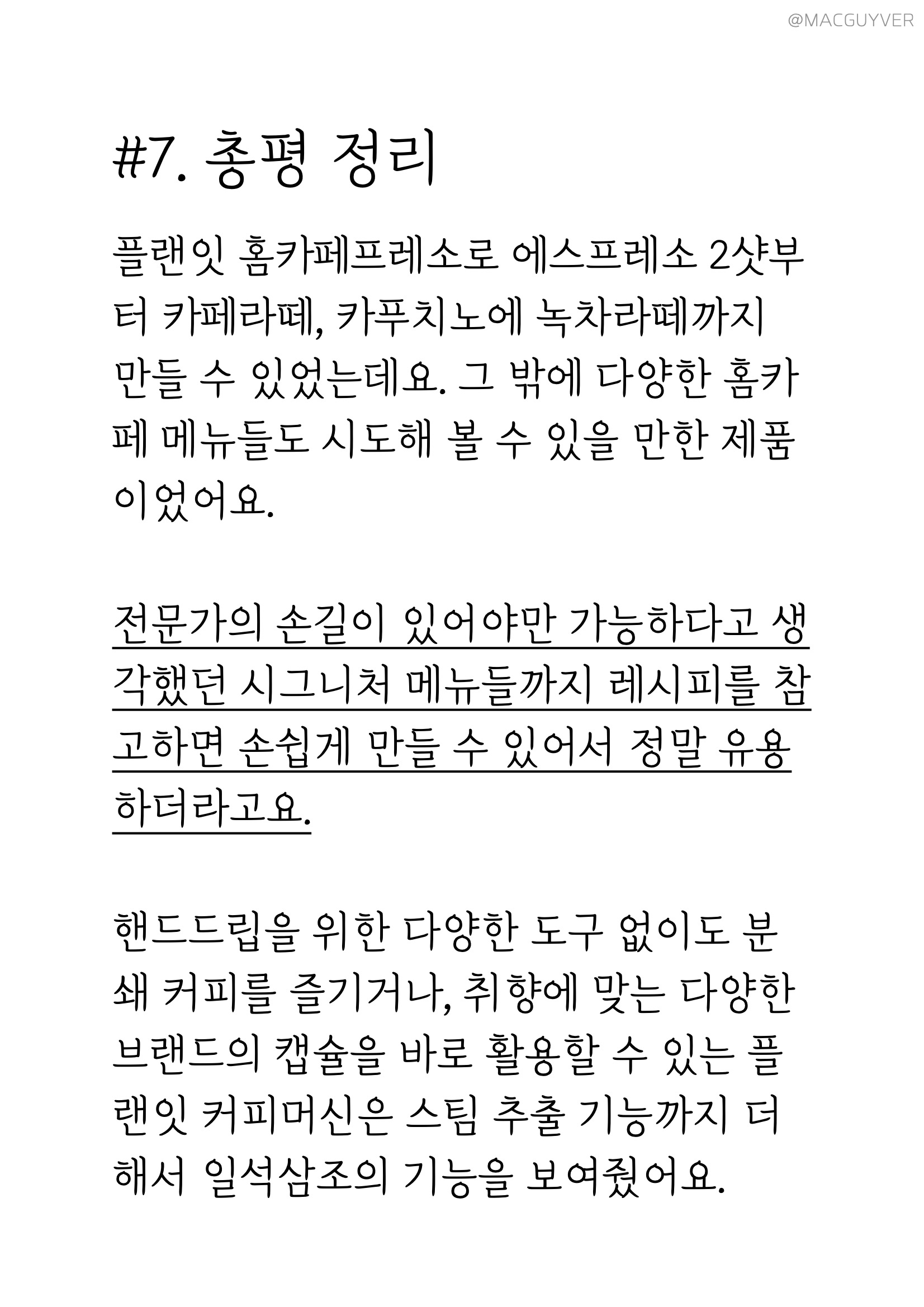 @MACGUYVER

#7. 총평 정리

플랜잇 홈카페프레소로 에스프레소 2샷부터 카페라떼, 카푸치노에 녹차라떼까지 만들 수 있었는데요. 그 밖에 다양한 홈카페 메뉴들도 시도해 볼 수 있을 만한 제품이었어요.

전문가의 손길이 있어야만 가능하다고 생각했던 시그니처 메뉴들까지 레시피를 참고하면 손쉽게 만들 수 있어서 정말 유용하더라고요.

핸드드립을 위한 다양한 도구 없이도 분쇄 커피를 즐기거나, 취향에 맞는 다양한 브랜드의 캡슐을 바로 활용할 수 있는 플랜잇 커피머신은 스팀 추출 기능까지 더해서 일석삼조의 기능을 보여줬어요.